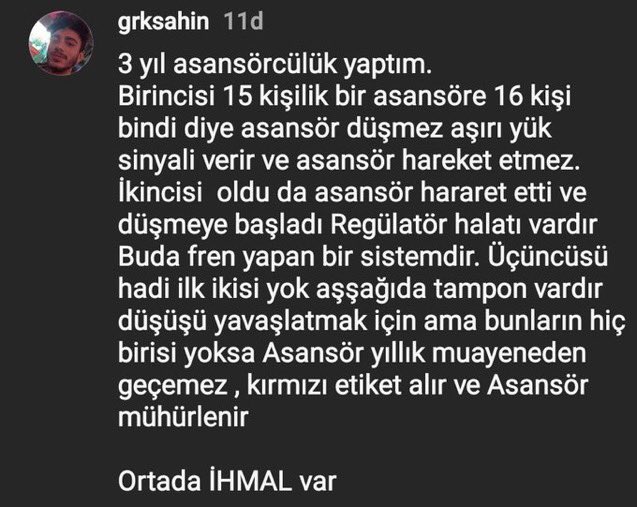 grksahin 11d

3 yıl asansörcülük yaptım.
Birincisi 15 kişilik bir asansöre 16 kişi bindi diye asansör düşmez aşırı yük sinyali verir ve asansör hareket etmez. İkincisi oldu da asansör hararet etti ve düşmeye başladı Regülatör halatı vardır Buda fren yapan bir sistemdir. Üçüncüsü hadi ilk ikisi yok aşşağıda tampon vardır düşüşü yavaşlatmak için ama bunların hiç birisi yoksa Asansör yıllık muayeneden geçemez , kırmızı etiket alır ve Asansör mühürlenir

Ortada İHMAL var